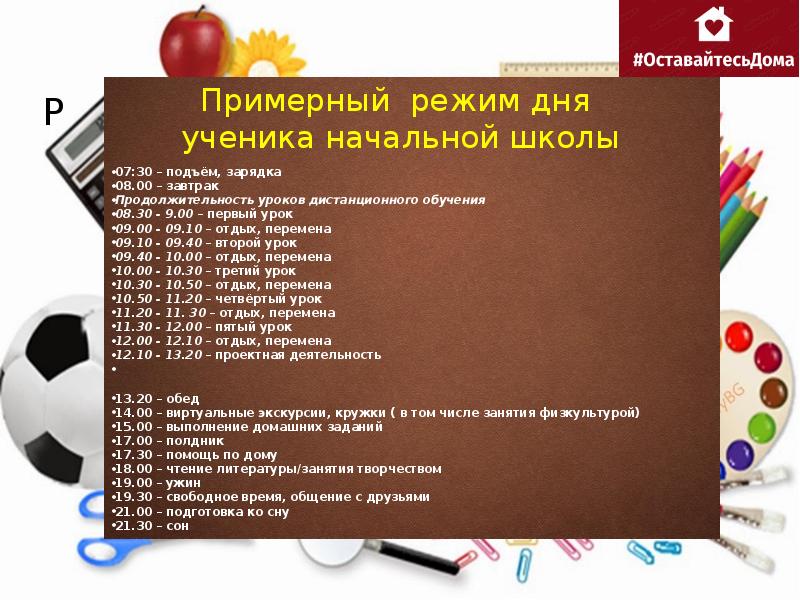 #ОставайтесьДома

Р

Примерный режим дня ученика начальной школы

•07:30 – подъём, зарядка
•08.00 – завтрак
•Продолжительность уроков дистанционного обучения
•08.30 - 9.00 – первый урок
•09.00 - 09.10 – отдых, перемена
•09.10 - 09.40 – второй урок
•09.40 - 10.00 – отдых, перемена
•10.00 - 10.30 – третий урок
•10.30 - 10.50 – отдых, перемена
•10.50 - 11.20 – четвёртый урок
•11.20 - 11. 30 – отдых, перемена
•11.30 - 12.00 – пятый урок
•12.00 - 12.10 – отдых, перемена
•12.10 - 13.20 – проектная деятельность
•

•13.20 – обед
•14.00 – виртуальные экскурсии, кружки ( в том числе занятия физкультурой)
•15.00 – выполнение домашних заданий
•17.00 – полдник
•17.30 – помощь по дому
•18.00 – чтение литературы/занятия творчеством
•19.00 – ужин
•19.30 – свободное время, общение с друзьями
•21.00 – подготовка ко сну
•21.30 – сон